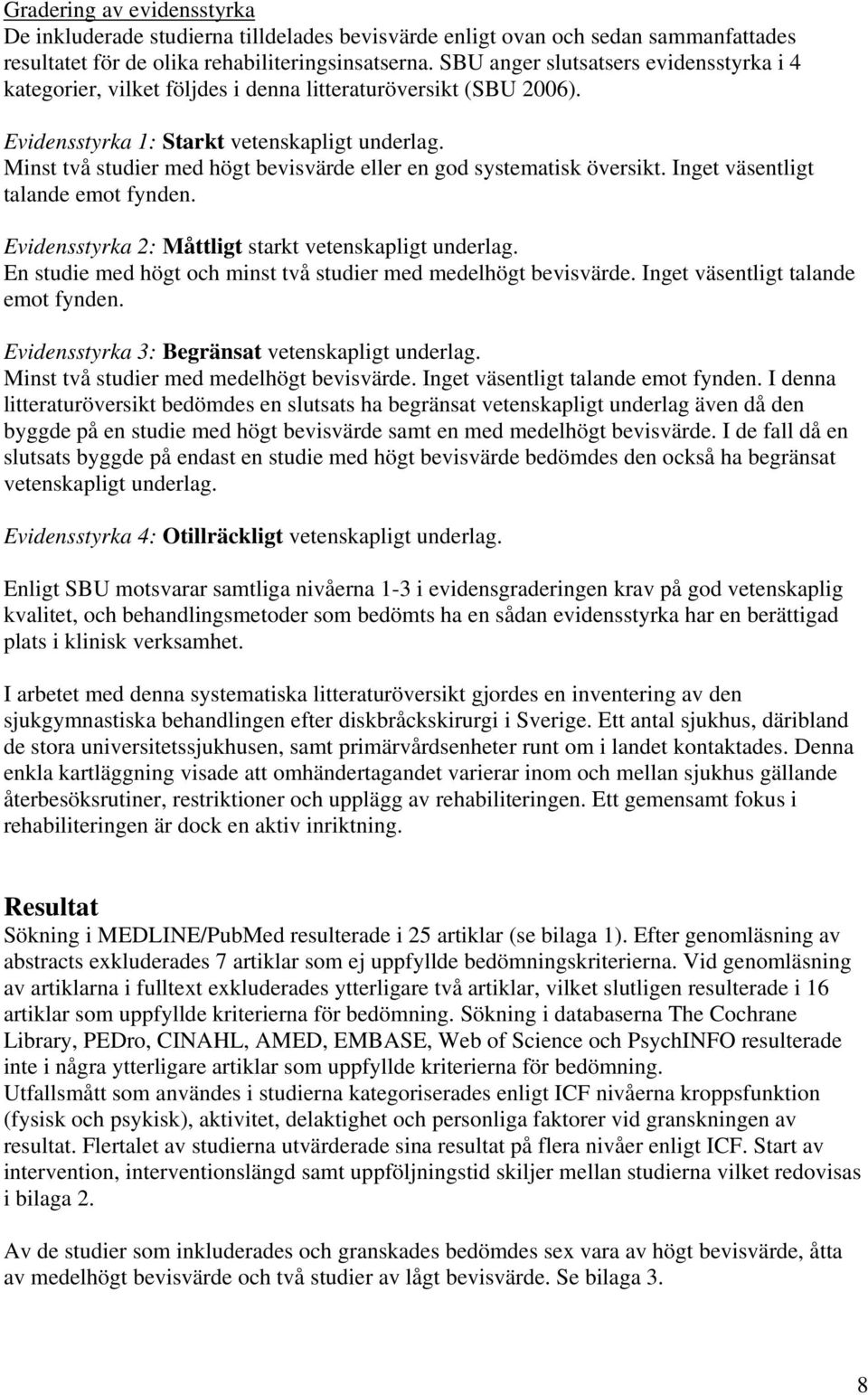 Gradering av evidensstyrka
De inkluderade studierna tilldelades bevisvärde enligt ovan och sedan sammanfattades resultatet för de olika rehabiliteringsinsatserna. SBU anger slutsatsers evidensstyrka i 4 kategorier, vilket följdes i denna litteraturöversikt (SBU 2006).

Evidensstyrka 1: Starkt vetenskapligt underlag.
Minst två studier med högt bevisvärde eller en god systematisk översikt. Inget väsentligt talande emot fynden.

Evidensstyrka 2: Måttligt starkt vetenskapligt underlag.
En studie med högt och minst två studier med medelhögt bevisvärde. Inget väsentligt talande emot fynden.

Evidensstyrka 3: Begränsat vetenskapligt underlag.
Minst två studier med medelhögt bevisvärde. Inget väsentligt talande emot fynden. I denna litteraturöversikt bedömdes en slutsats ha begränsat vetenskapligt underlag även då den byggde på en studie med högt bevisvärde samt en med medelhögt bevisvärde. I de fall då en slutsats byggde på endast en studie med högt bevisvärde bedömdes den också ha begränsat vetenskapligt underlag.

Evidensstyrka 4: Otillräckligt vetenskapligt underlag.

Enligt SBU motsvarar samtliga nivåerna 1-3 i evidensgraderingen krav på god vetenskaplig kvalitet, och behandlingsmetoder som bedömts ha en sådan evidensstyrka har en berättigad plats i klinisk verksamhet.

I arbetet med denna systematiska litteraturöversikt gjordes en inventering av den sjukgymnastiska behandlingen efter diskbråckskirurgi i Sverige. Ett antal sjukhus, däribland de stora universitetssjukhusen, samt primärvårdsenheter runt om i landet kontaktades. Denna enkla kartläggning visade att omhändertagandet varierar inom och mellan sjukhus gällande återbesöksrutiner, restriktioner och upplägg av rehabiliteringen. Ett gemensamt fokus i rehabiliteringen är dock en aktiv inriktning.

Resultat
Sökning i MEDLINE/PubMed resulterade i 25 artiklar (se bilaga 1). Efter genomläsning av abstracts exkluderades 7 artiklar som ej uppfyllde bedömningskriterierna. Vid genomläsning av artiklarna i fulltext exkluderades ytterligare två artiklar, vilket slutligen resulterade i 16 artiklar som uppfyllde kriterierna för bedömning. Sökning i databaserna The Cochrane Library, PEDro, CINAHL, AMED, EMBASE, Web of Science och PsychINFO resulterade inte i några ytterligare artiklar som uppfyllde kriterierna för bedömning.
Utfallsmått som användes i studierna kategoriserades enligt ICF nivåerna kroppsfunktion (fysisk och psykisk), aktivitet, delaktighet och personliga faktorer vid granskningen av resultat. Flertalet av studierna utvärderade sina resultat på flera nivåer enligt ICF. Start av intervention, interventionslängd samt uppföljningstid skiljer mellan studierna vilket redovisas i bilaga 2.

Av de studier som inkluderades och granskades bedömdes sex vara av högt bevisvärde, åtta av medelhögt bevisvärde och två studier av lågt bevisvärde. Se bilaga 3.

8